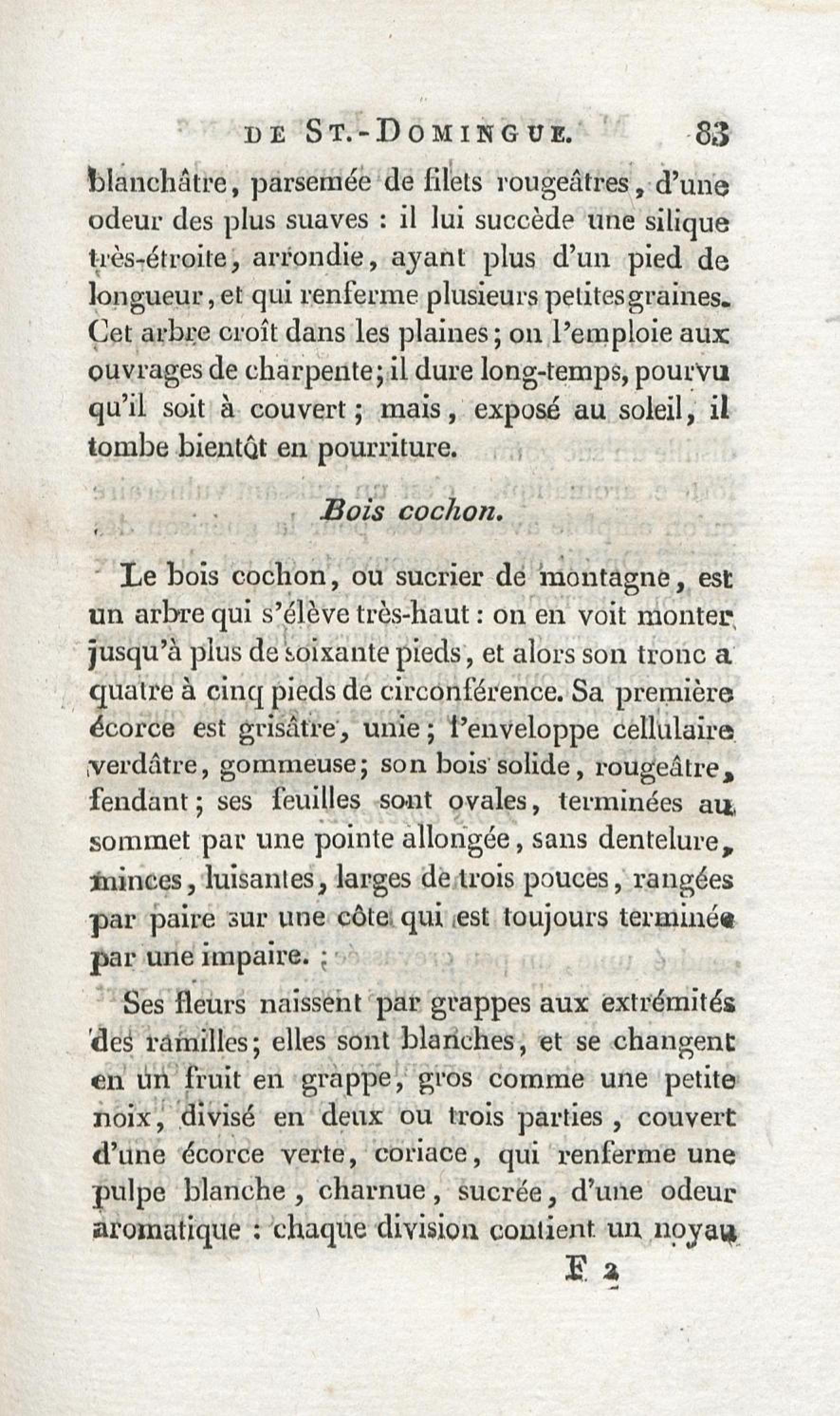 DE ST.-DOMINGUE. 83

blanchâtre, parsemée de filets rougeâtres, d'une odeur des plus suaves : il lui succède une silique très-étroite, arrondie, ayant plus d'un pied de longueur, et qui renferme plusieurs petites graines. Cet arbre croît dans les plaines; on l'emploie aux ouvrages de charpente; il dure long-temps, pourvu qu'il soit à couvert; mais, exposé au soleil, il tombe bientôt en pourriture.

Bois cochon.

Le bois cochon, ou sucrier de montagne, est un arbre qui s'élève très-haut : on en voit monter jusqu'à plus de soixante pieds, et alors son tronc a quatre à cinq pieds de circonférence. Sa première écorce est grisâtre, unie; l'enveloppe cellulaire verdâtre, gommeuse; son bois solide, rougeâtre, fendant; ses feuilles sont ovales, terminées au sommet par une pointe allongée, sans dentelure, minces, luisantes, larges de trois pouces, rangées par paire sur une côte qui est toujours terminée par une impaire.

Ses fleurs naissent par grappes aux extrémités des ramilles; elles sont blanches, et se changent en un fruit en grappe, gros comme une petite noix, divisé en deux ou trois parties, couvert d'une écorce verte, coriace, qui renferme une pulpe blanche, charnue, sucrée, d'une odeur aromatique : chaque division contient un noyau

F 2